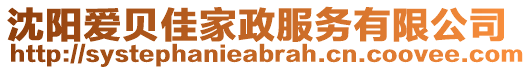 沈阳爱贝佳家政服务有限公司
http://systephanieabrah.cn.coovee.com